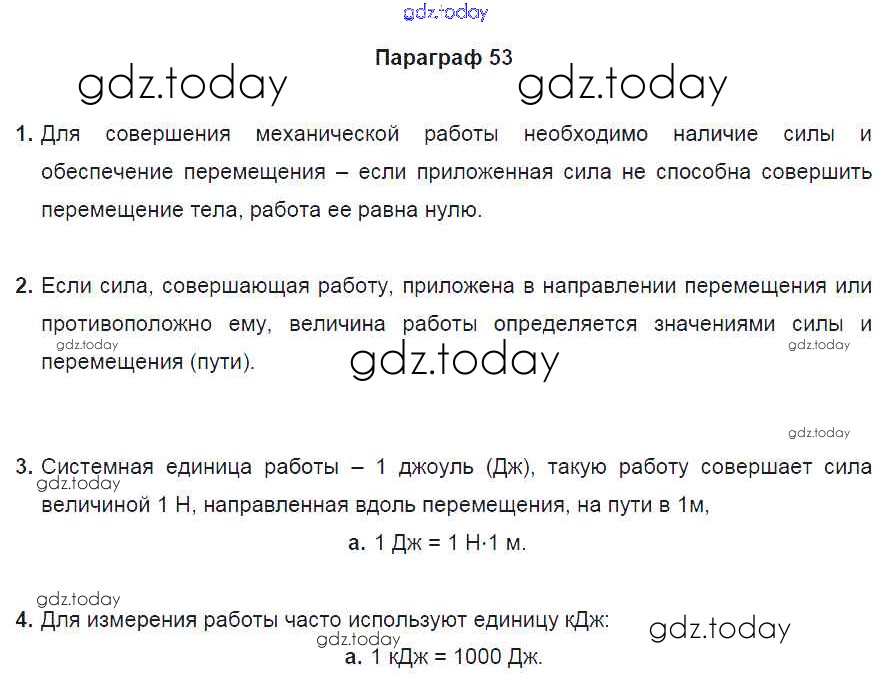 Параграф 53

1. Для совершения механической работы необходимо наличие силы и обеспечение перемещения – если приложенная сила не способна совершить перемещение тела, работа ее равна нулю.

2. Если сила, совершающая работу, приложена в направлении перемещения или противоположно ему, величина работы определяется значениями силы и перемещения (пути).

3. Системная единица работы – 1 джоуль (Дж), такую работу совершает сила величиной 1 Н, направленная вдоль перемещения, на пути в 1м,

а. 1 Дж = 1 Н·1 м.

4. Для измерения работы часто используют единицу кДж:

а. 1 кДж = 1000 Дж.

gdz.today